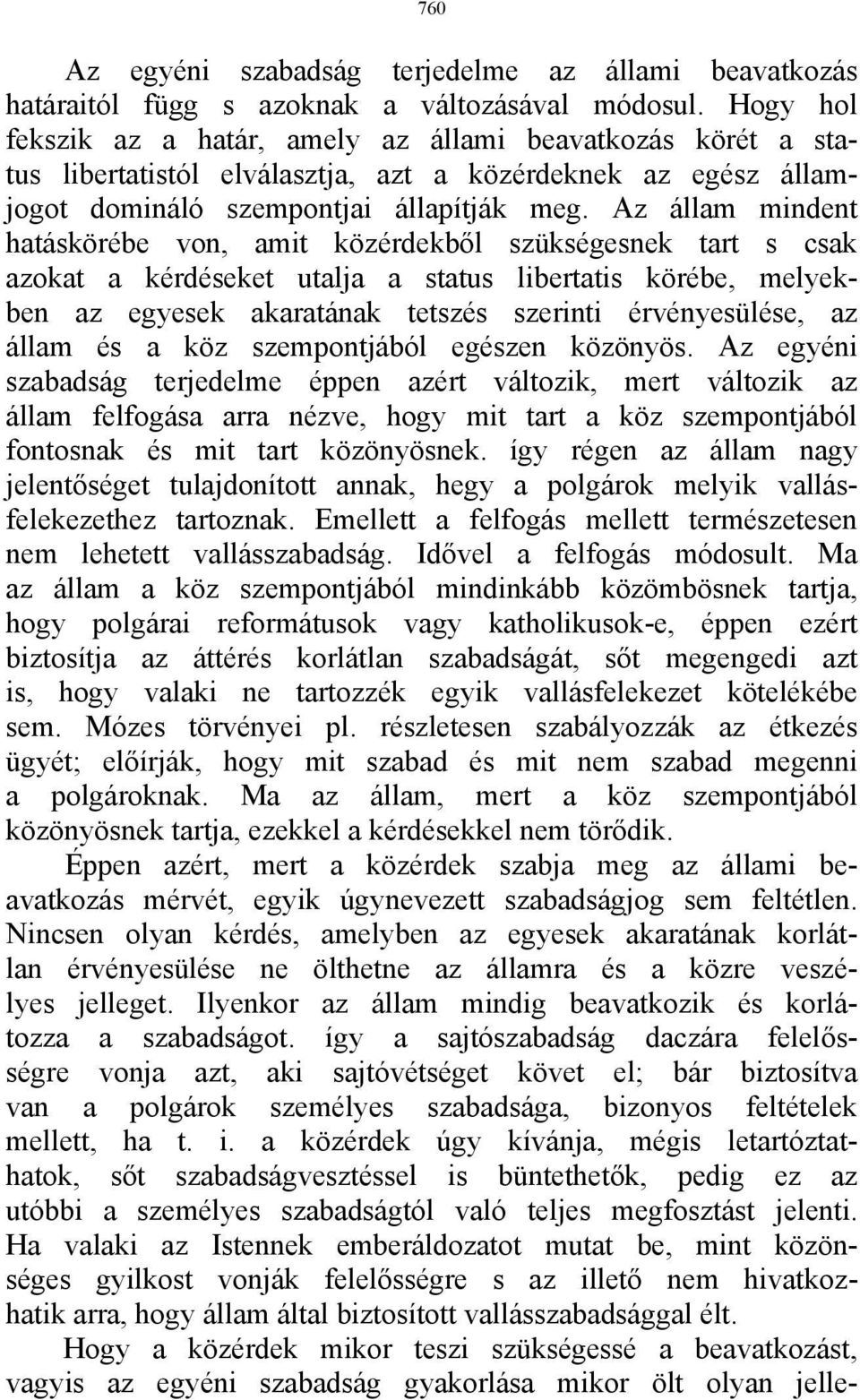 760

Az egyéni szabadság terjedelme az állami beavatkozás határaitól függ s azoknak a változásával módosul. Hogy hol fekszik az a határ, amely az állami beavatkozás körét a status libertatistól elválasztja, azt a közérdeknek az egész államjogot domináló szempontjai állapítják meg. Az állam mindent hatáskörébe von, amit közérdekből szükségesnek tart s csak azokat a kérdéseket utalja a status libertatis körébe, melyekben az egyesek akaratának tetszés szerinti érvényesülése, az állam és a köz szempontjából egészen közönyös. Az egyéni szabadság terjedelme éppen azért változik, mert változik az állam felfogása arra nézve, hogy mit tart a köz szempontjából fontosnak és mit tart közönyösnek. így régen az állam nagy jelentőséget tulajdonított annak, hegy a polgárok melyik vallásfelekezethez tartoznak. Emellett a felfogás mellett természetesen nem lehetett vallásszabadság. Idővel a felfogás módosult. Ma az állam a köz szempontjából mindinkább közömbösnek tartja, hogy polgárai reformátusok vagy katholikusok-e, éppen ezért biztosítja az áttérés korlátlan szabadságát, sőt megengedi azt is, hogy valaki ne tartozzék egyik vallásfelekezet kötelékébe sem. Mózes törvényei pl. részletesen szabályozzák az étkezés ügyét; előírják, hogy mit szabad és mit nem szabad megenni a polgároknak. Ma az állam, mert a köz szempontjából közönyösnek tartja, ezekkel a kérdésekkel nem törődik.

Éppen azért, mert a közérdek szabja meg az állami beavatkozás mérvét, egyik úgynevezett szabadságjog sem feltétlen. Nincsen olyan kérdés, amelyben az egyesek akaratának korlátlan érvényesülése ne ölthetne az államra és a közre veszélyes jelleget. Ilyenkor az állam mindig beavatkozik és korlátozza a szabadságot. így a sajtószabadság daczára felelősségre vonja azt, aki sajtóvétséget követ el; bár biztosítva van a polgárok személyes szabadsága, bizonyos feltételek mellett, ha t. i. a közérdek úgy kívánja, mégis letartóztathatok, sőt szabadságvesztéssel is büntethetők, pedig ez az utóbbi a személyes szabadságtól való teljes megfosztást jelenti. Ha valaki az Istennek emberáldozatot mutat be, mint közönséges gyilkost vonják felelősségre s az illető nem hivatkozhatik arra, hogy állam által biztosított vallásszabadsággal élt.

Hogy a közérdek mikor teszi szükségessé a beavatkozást, vagyis az egyéni szabadság gyakorlása mikor ölt olyan jelle-